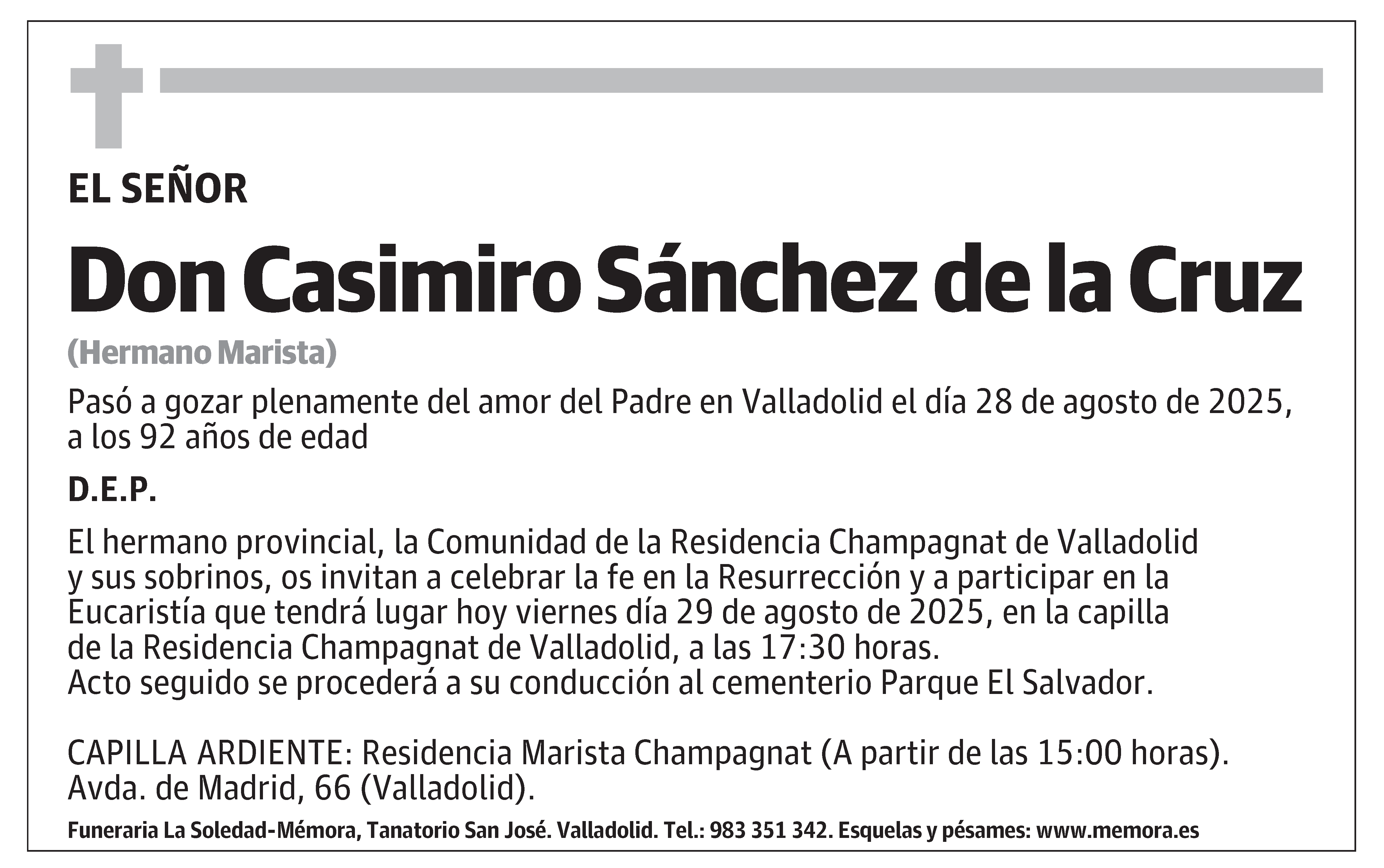 EL SEÑOR

Don Casimiro Sánchez de la Cruz

(Hermano Marista)

Pasó a gozar plenamente del amor del Padre en Valladolid el día 28 de agosto de 2025, a los 92 años de edad

D.E.P.

El hermano provincial, la Comunidad de la Residencia Champagnat de Valladolid y sus sobrinos, os invitan a celebrar la fe en la Resurrección y a participar en la Eucaristía que tendrá lugar hoy viernes día 29 de agosto de 2025, en la capilla de la Residencia Champagnat de Valladolid, a las 17:30 horas.
Acto seguido se procederá a su conducción al cementerio Parque El Salvador.

CAPILLA ARDIENTE: Residencia Marista Champagnat (A partir de las 15:00 horas).
Avda. de Madrid, 66 (Valladolid).

Funeraria La Soledad-Mémora, Tanatorio San José. Valladolid. Tel.: 983 351 342. Esquelas y pésames: www.memora.es